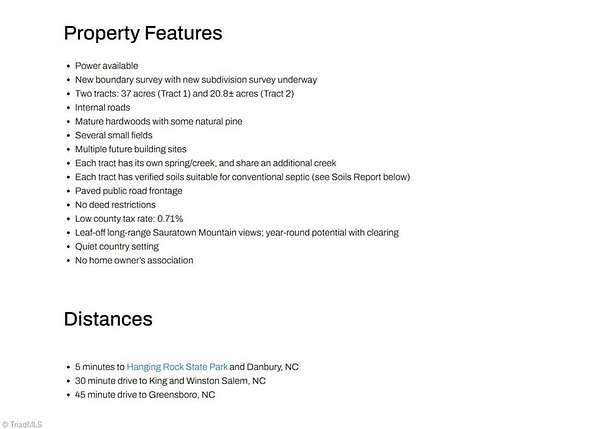 Property Features

- Power available
- New boundary survey with new subdivision survey underway
- Two tracts: 37 acres (Tract 1) and 20.8± acres (Tract 2)
- Internal roads
- Mature hardwoods with some natural pine
- Several small fields
- Multiple future building sites
- Each tract has its own spring/creek, and share an additional creek
- Each tract has verified soils suitable for conventional septic (see Soils Report below)
- Paved public road frontage
- No deed restrictions
- Low county tax rate: 0.71%
- Leaf-off long-range Sauratown Mountain views; year-round potential with clearing
- Quiet country setting
- No home owner's association

Distances

- 5 minutes to Hanging Rock State Park and Danbury, NC
- 30 minute drive to King and Winston Salem, NC
- 45 minute drive to Greensboro, NC

© TriadMLS